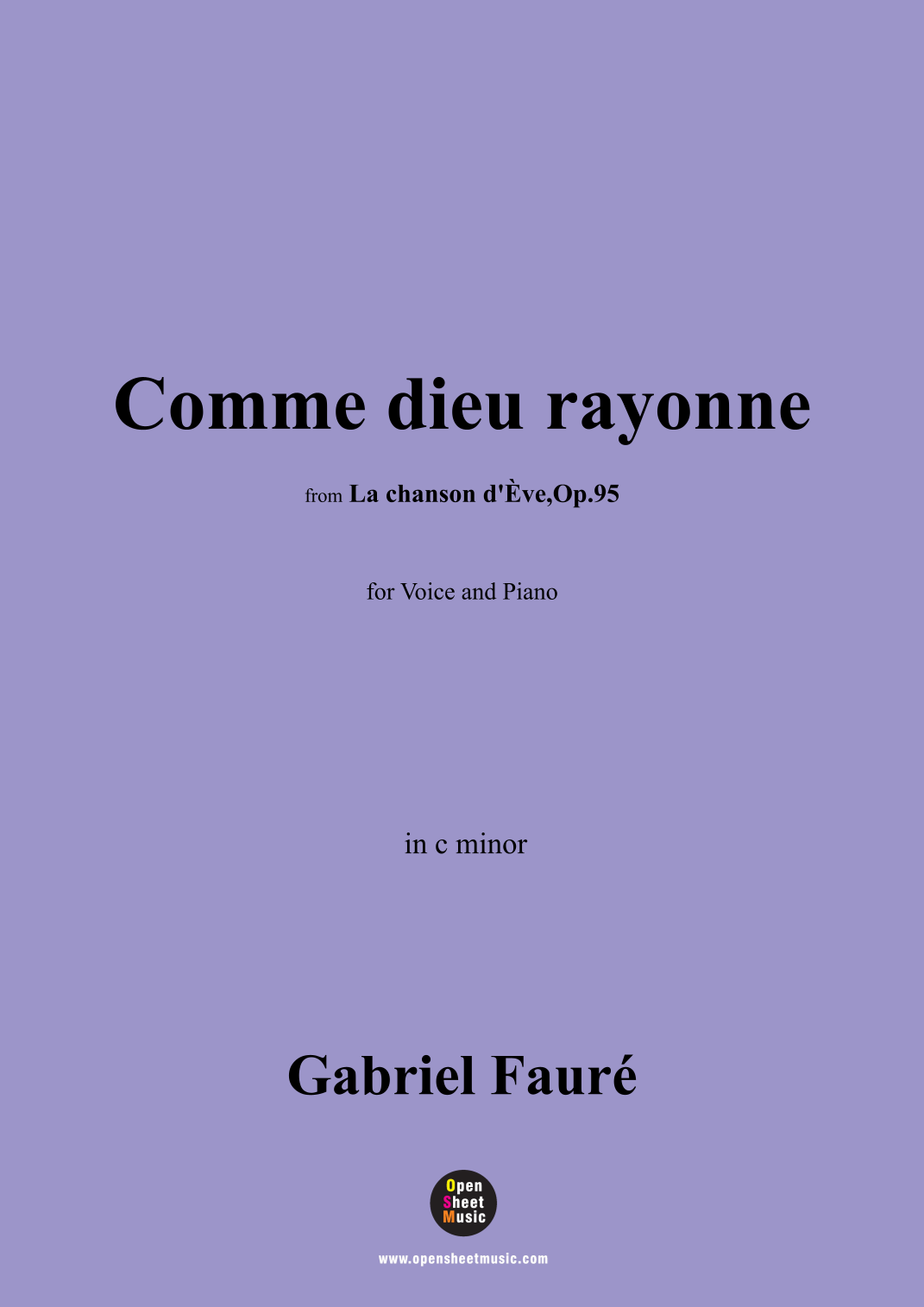 Comme dieu rayonne

from La chanson d'Ève,Op.95

for Voice and Piano

in c minor

Gabriel Fauré

Open
Sheet
Music

www.opensheetmusic.com